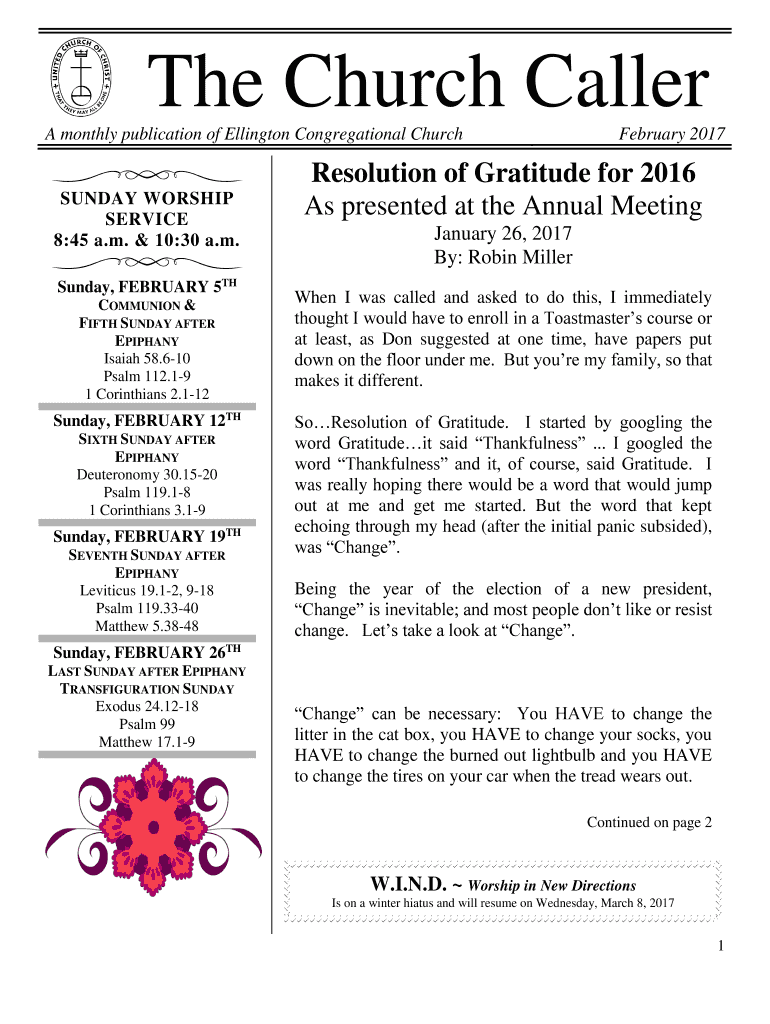 UNITED CHURCH OF CHRIST
THAT THEY MAY ALL BE ONE

The Church Caller

A monthly publication of Ellington Congregational Church

February 2017

SUNDAY WORSHIP SERVICE
8:45 a.m. & 10:30 a.m.

Sunday, FEBRUARY 5$^{TH}$
COMMUNION &
FIFTH SUNDAY AFTER EPIPHANY
Isaiah 58.6-10
Psalm 112.1-9
1 Corinthians 2.1-12

Sunday, FEBRUARY 12$^{TH}$
SIXTH SUNDAY AFTER EPIPHANY
Deuteronomy 30.15-20
Psalm 119.1-8
1 Corinthians 3.1-9

Sunday, FEBRUARY 19$^{TH}$
SEVENTH SUNDAY AFTER EPIPHANY
Leviticus 19.1-2, 9-18
Psalm 119.33-40
Matthew 5.38-48

Sunday, FEBRUARY 26$^{TH}$
LAST SUNDAY AFTER EPIPHANY
TRANSFIGURATION SUNDAY
Exodus 24.12-18
Psalm 99
Matthew 17.1-9

Resolution of Gratitude for 2016
As presented at the Annual Meeting
January 26, 2017
By: Robin Miller

When I was called and asked to do this, I immediately thought I would have to enroll in a Toastmaster's course or at least, as Don suggested at one time, have papers put down on the floor under me. But you're my family, so that makes it different.

So…Resolution of Gratitude. I started by googling the word Gratitude…it said "Thankfulness" ... I googled the word "Thankfulness" and it, of course, said Gratitude. I was really hoping there would be a word that would jump out at me and get me started. But the word that kept echoing through my head (after the initial panic subsided), was "Change".

Being the year of the election of a new president, "Change" is inevitable; and most people don't like or resist change. Let's take a look at "Change".

"Change" can be necessary: You HAVE to change the litter in the cat box, you HAVE to change your socks, you HAVE to change the burned out lightbulb and you HAVE to change the tires on your car when the tread wears out.

Continued on page 2

W.I.N.D. ~ Worship in New Directions
Is on a winter hiatus and will resume on Wednesday, March 8, 2017

1